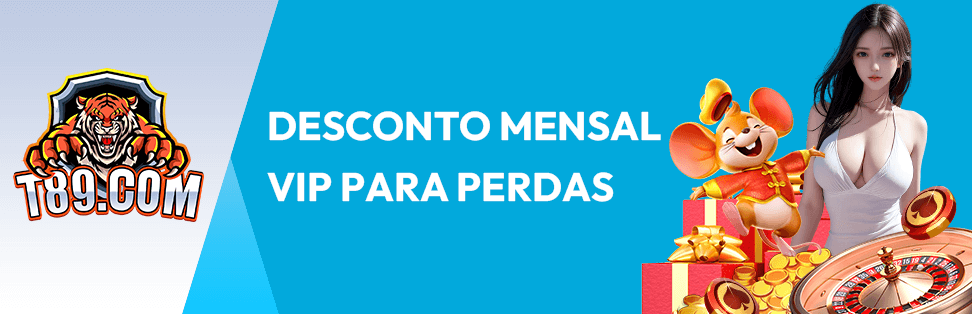 T89.COM

DESCONTO MENSAL VIP PARA PERDAS